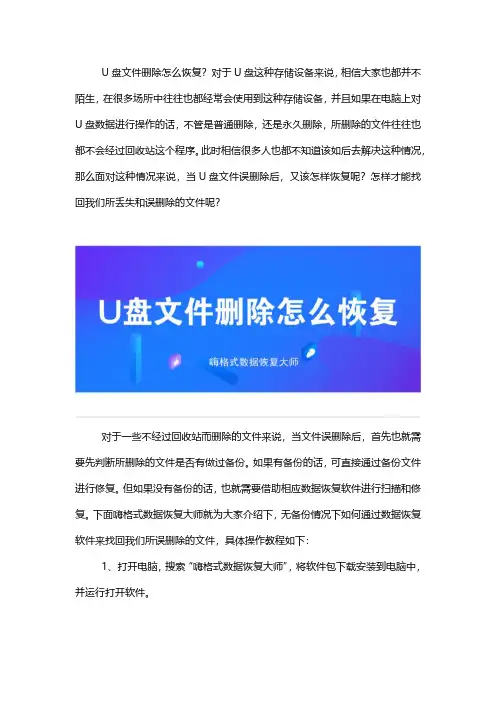 U 盘文件删除怎么恢复？对于 U 盘这种存储设备来说，相信大家也都并不陌生，在很多场所中往往也都经常会使用到这种存储设备，并且如果在电脑上对 U 盘数据进行操作的话，不管是普通删除，还是永久删除，所删除的文件往往也都不会经过回收站这个程序。此时相信很多人也都不知道该如后去解决这种情况，那么面对这种情况来说，当 U 盘文件误删除后，又该怎样恢复呢？怎样才能找回我们所丢失和误删除的文件呢？

U盘文件删除怎么恢复

嗨格式数据恢复大师

对于一些不经过回收站而删除的文件来说，当文件误删除后，首先也就需要先判断所删除的文件是否有做过备份。如果有备份的话，可直接通过备份文件进行修复。但如果没有备份的话，也就需要借助相应数据恢复软件进行扫描和修复。下面嗨格式数据恢复大师就为大家介绍下，无备份情况下如何通过数据恢复软件来找回我们所误删除的文件，具体操作教程如下：

1、打开电脑，搜索“嗨格式数据恢复大师”，将软件包下载安装到电脑中，并运行打开软件。